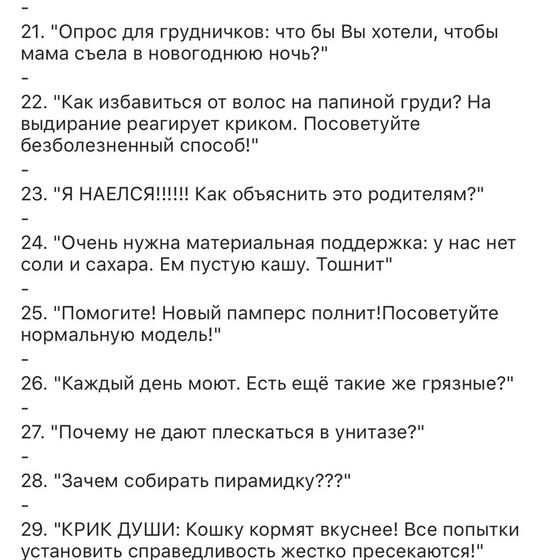 -
21. "Опрос для грудничков: что бы Вы хотели, чтобы мама съела в новогоднюю ночь?"
-
22. "Как избавиться от волос на папиной груди? На выдирание реагирует криком. Посоветуйте безболезненный способ!"
-
23. "Я НАЕЛСЯ!!!!!! Как объяснить это родителям?"
-
24. "Очень нужна материальная поддержка: у нас нет соли и сахара. Ем пустую кашу. Тошнит"
-
25. "Помогите! Новый памперс полнит!Посоветуйте нормальную модель!"
-
26. "Каждый день моют. Есть ещё такие же грязные?"
-
27. "Почему не дают плескаться в унитазе?"
-
28. "Зачем собирать пирамидку???"
-
29. "КРИК ДУШИ: Кошку кормят вкуснее! Все попытки установить справедливость жестко пресекаются!"